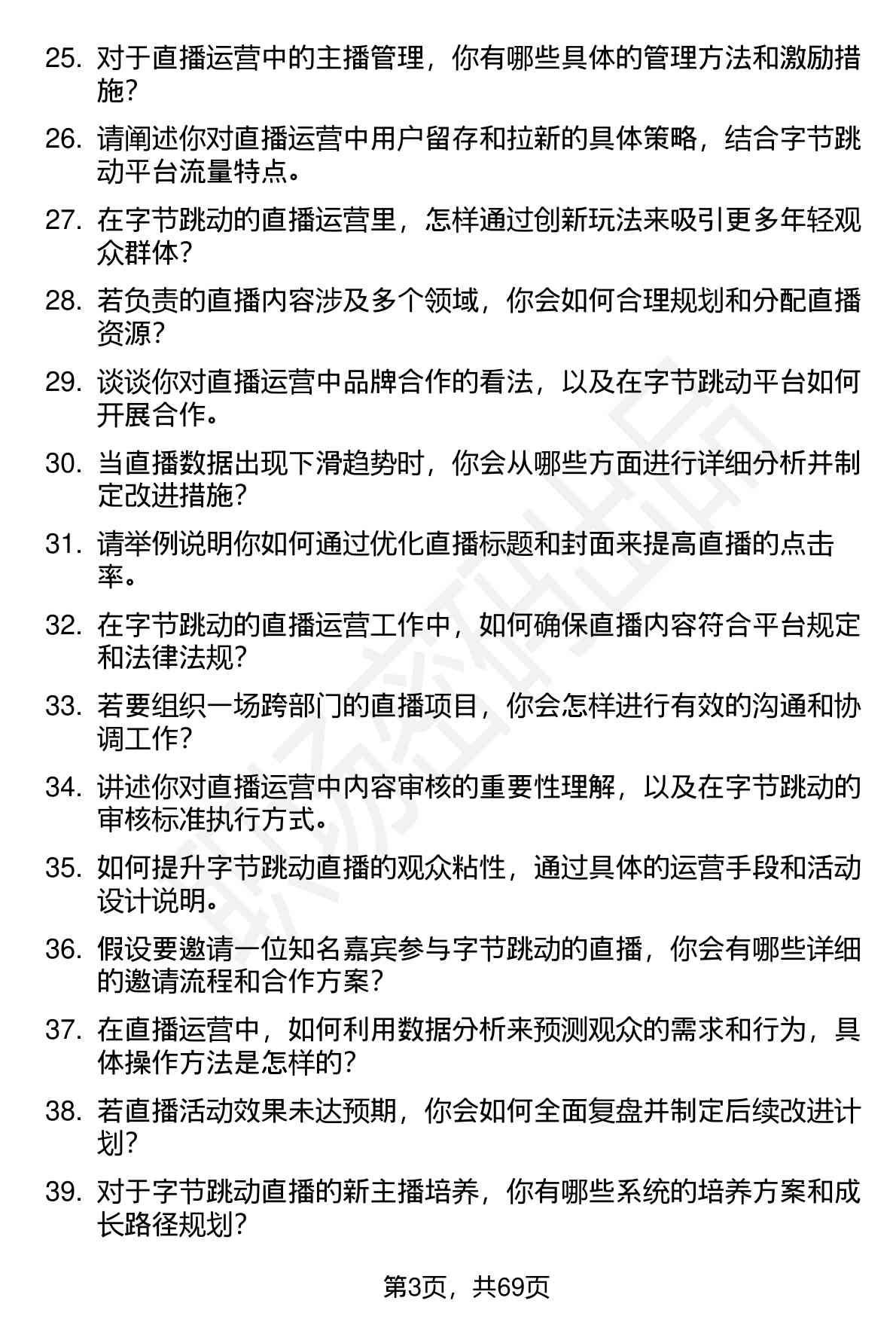 25. 对于直播运营中的主播管理，你有哪些具体的管理方法和激励措施？

26. 请阐述你对直播运营中用户留存和拉新的具体策略，结合字节跳动平台流量特点。

27. 在字节跳动的直播运营里，怎样通过创新玩法来吸引更多年轻观众群体？

28. 若负责的直播内容涉及多个领域，你会如何合理规划和分配直播资源？

29. 谈谈你对直播运营中品牌合作的看法，以及在字节跳动平台如何开展合作。

30. 当直播数据出现下滑趋势时，你会从哪些方面进行详细分析并制定改进措施？

31. 请举例说明你如何通过优化直播标题和封面来提高直播的点击率。

32. 在字节跳动的直播运营工作中，如何确保直播内容符合平台规定和法律法规？

33. 若要组织一场跨部门的直播项目，你会怎样进行有效的沟通和协调工作？

34. 讲述你对直播运营中内容审核的重要性理解，以及在字节跳动的审核标准执行方式。

35. 如何提升字节跳动直播的观众粘性，通过具体的运营手段和活动设计说明。

36. 假设要邀请一位知名嘉宾参与字节跳动的直播，你会有哪些详细的邀请流程和合作方案？

37. 在直播运营中，如何利用数据分析来预测观众的需求和行为，具体操作方法是怎样的？

38. 若直播活动效果未达预期，你会如何全面复盘并制定后续改进计划？

39. 对于字节跳动直播的新主播培养，你有哪些系统的培养方案和成长路径规划？

第3页，共69页